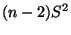 $(n-2)S^2$